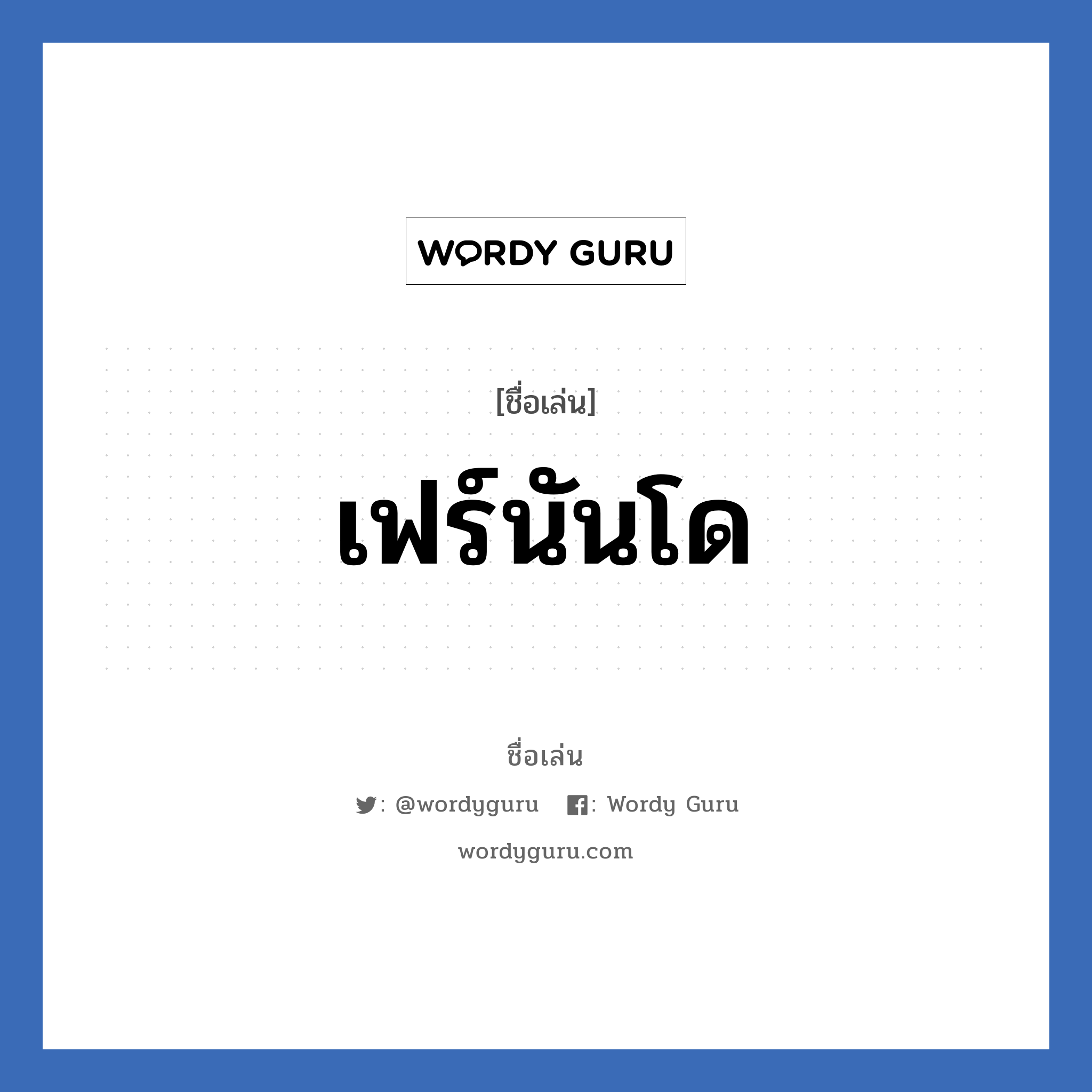 WORDY GURU

[ชื่อเล่น]

เฟร์นันโด

ชื่อเล่น

: @wordyguru : Wordy Guru

wordyguru.com